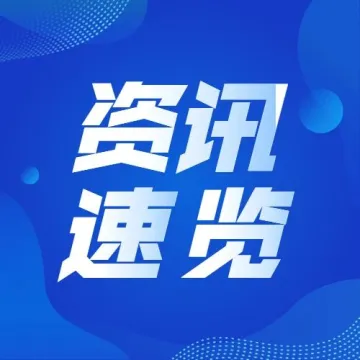 资讯
速览